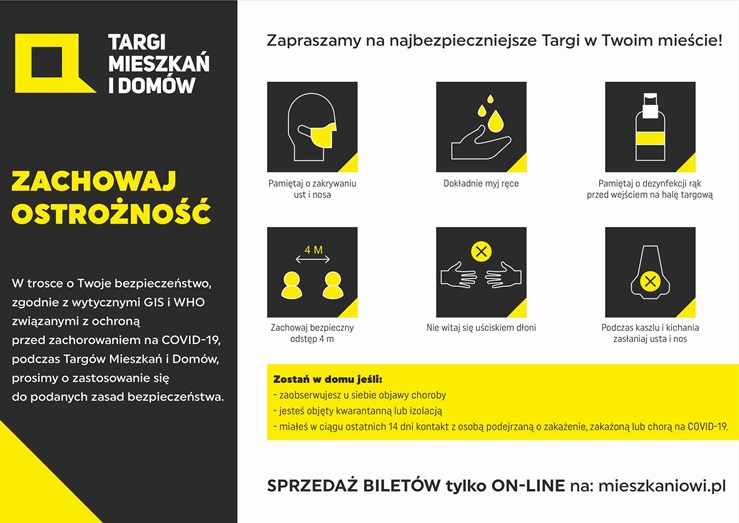 TARGI
MIESZKAŃ
I DOMÓW

ZACHOWAJ
OSTROŻNOŚĆ

W trosce o Twoje bezpieczeństwo, zgodnie z wytycznymi GIS i WHO związanymi z ochroną przed zachorowaniem na COVID-19, podczas Targów Mieszkań i Domów, prosimy o zastosowanie się do podanych zasad bezpieczeństwa.

Zapraszamy na najbezpieczniejsze Targi w Twoim mieście!

Pamiętaj o zakrywaniu ust i nosa

Dokładnie myj ręce

Pamiętaj o dezynfekcji rąk przed wejściem na halę targową

4 M

Zachowaj bezpieczny odstęp 4 m

Nie witaj się uściskiem dłoni

Podczas kaszlu i kichania zasłaniaj usta i nos

Zostań w domu jeśli:
- zaobserwujesz u siebie objawy choroby
- jesteś objęty kwarantanną lub izolacją
- miałeś w ciągu ostatnich 14 dni kontakt z osobą podejrzaną o zakażenie, zakażoną lub chorą na COVID-19.

SPRZEDAŻ BILETÓW tylko ON-LINE na: mieszkaniowi.pl